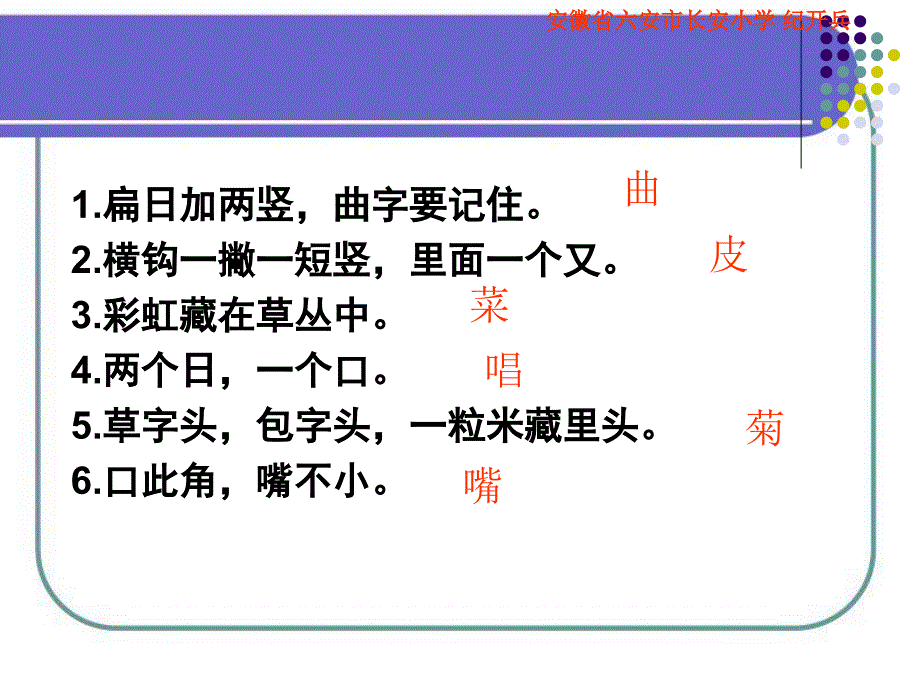 安徽省六安市长安小学 纪开兵

1.扁日加两竖，曲字要记住。 曲
2.横钩一撇一短竖，里面一个又。 皮
3.彩虹藏在草丛中。 菜
4.两个日，一个口。 唱
5.草字头，包字头，一粒米藏里头。 菊
6.口此角，嘴不小。 嘴